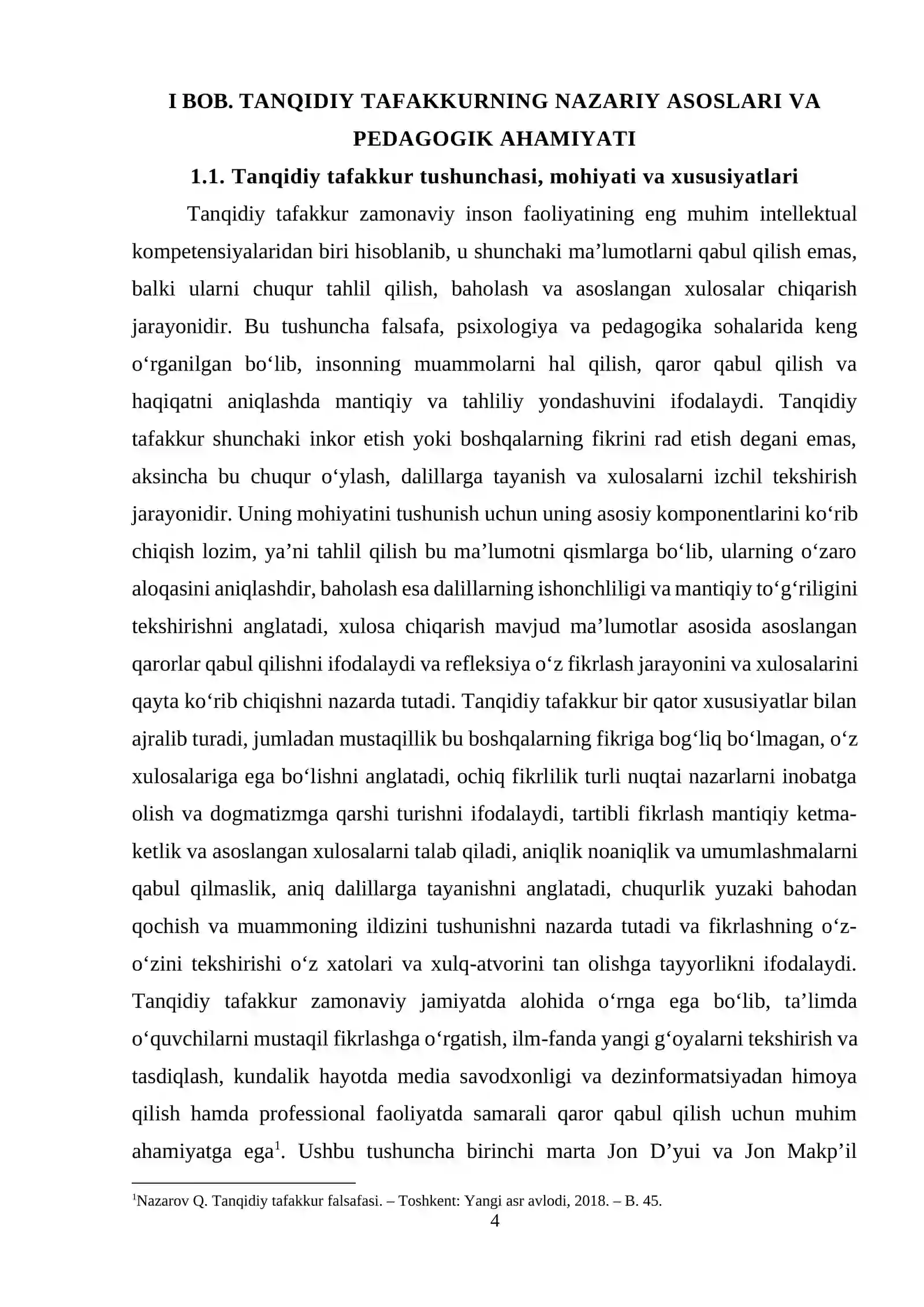 I BOB. TANQIDIY TAFAKKURNING NAZARIY ASOSLARI VA PEDAGOGIK AHAMIYATI

1.1. Tanqidiy tafakkur tushunchasi, mohiyati va xususiyatlari

Tanqidiy tafakkur zamonaviy inson faoliyatining eng muhim intellektual kompetensiyalaridan biri hisoblanib, u shunchaki ma'lumotlarni qabul qilish emas, balki ularni chuqur tahlil qilish, baholash va asoslangan xulosalar chiqarish jarayonidir. Bu tushuncha falsafa, psixologiya va pedagogika sohalarida keng o'rganilgan bo'lib, insonning muammolarni hal qilish, qaror qabul qilish va haqiqatni aniqlashda mantiqiy va tahliliy yondashuvini ifodalaydi. Tanqidiy tafakkur shunchaki inkor etish yoki boshqalarning fikrini rad etish degani emas, aksincha bu chuqur o'ylash, dalillarga tayanish va xulosalarni izchil tekshirish jarayonidir. Uning mohiyatini tushunish uchun uning asosiy komponentlarini ko'rib chiqish lozim, ya'ni tahlil qilish bu ma'lumotni qismlarga bo'lib, ularning o'zaro aloqasini aniqlashdir, baholash esa dalillarning ishonchliligi va mantiqiy to'g'riligini tekshirishni anglatadi, xulosa chiqarish mavjud ma'lumotlar asosida asoslangan qarorlar qabul qilishni ifodalaydi va refleksiya o'z fikrlash jarayonini va xulosalarini qayta ko'rib chiqishni nazarda tutadi. Tanqidiy tafakkur bir qator xususiyatlar bilan ajralib turadi, jumladan mustaqillik bu boshqalarning fikriga bog'liq bo'lmagan, o'z xulosalariga ega bo'lishni anglatadi, ochiq fikrlilik turli nuqtai nazarlarni inobatga olish va dogmatizmga qarshi turishni ifodalaydi, tartibli fikrlash mantiqiy ketma-ketlik va asoslangan xulosalarni talab qiladi, aniqlik noaniqlik va umumlashmalarni qabul qilmaslik, aniq dalillarga tayanishni anglatadi, chuqurlik yuzaki bahodan qochish va muammoning ildizini tushunishni nazarda tutadi va fikrlashning o'z-o'zini tekshirishi o'z xatolari va xulq-atvorini tan olishga tayyorlikni ifodalaydi. Tanqidiy tafakkur zamonaviy jamiyatda alohida o'rnga ega bo'lib, ta'limda o'quvchilarni mustaqil fikrlashga o'rgatish, ilm-fanda yangi g'oyalarni tekshirish va tasdiqlash, kundalik hayotda media savodxonligi va dezinformatsiyadan himoya qilish hamda professional faoliyatda samarali qaror qabul qilish uchun muhim ahamiyatga ega$^{1}$. Ushbu tushuncha birinchi marta Jon D'yui va Jon Makp'il

$^{1}$Nazarov Q. Tanqidiy tafakkur falsafasi. – Toshkent: Yangi asr avlodi, 2018. – B. 45.

4